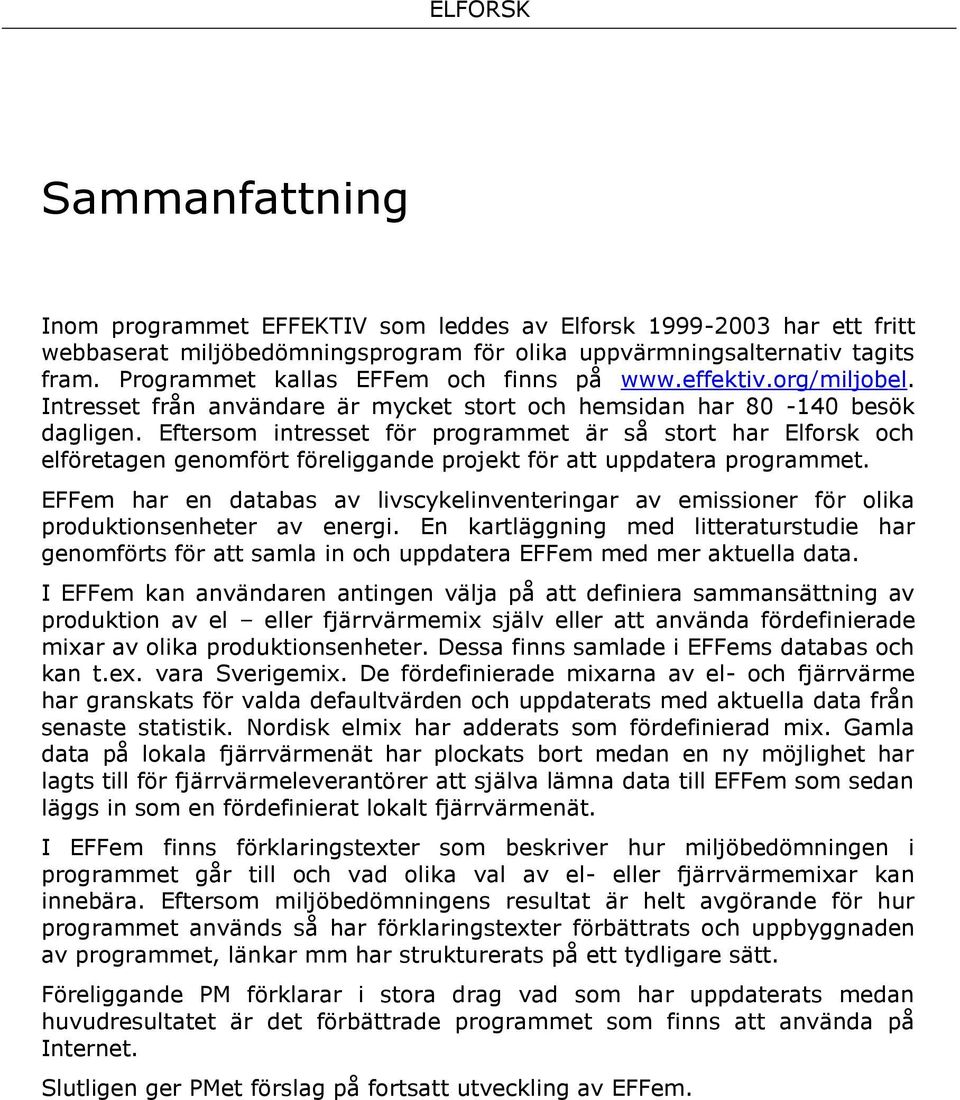 ELFORSK

Sammanfattning

Inom programmet EFFEKTIV som leddes av Elforsk 1999-2003 har ett fritt webbaserat miljöbedömningsprogram för olika uppvärmningsalternativ tagits fram. Programmet kallas EFFem och finns på www.effektiv.org/miljobel. Intresset från användare är mycket stort och hemsidan har 80 -140 besök dagligen. Eftersom intresset för programmet är så stort har Elforsk och elföretagen genomfört föreliggande projekt för att uppdatera programmet.

EFFem har en databas av livscykelinventeringar av emissioner för olika produktionsenheter av energi. En kartläggning med litteraturstudie har genomförts för att samla in och uppdatera EFFem med mer aktuella data.

I EFFem kan användaren antingen välja på att definiera sammansättning av produktion av el – eller fjärrvärmemix själv eller att använda fördefinierade mixar av olika produktionsenheter. Dessa finns samlade i EFFems databas och kan t.ex. vara Sverigemix. De fördefinierade mixarna av el- och fjärrvärme har granskats för valda defaultvärden och uppdaterats med aktuella data från senaste statistik. Nordisk elmix har adderats som fördefinierad mix. Gamla data på lokala fjärrvärmenät har plockats bort medan en ny möjlighet har lagts till för fjärrvärmeleverantörer att själva lämna data till EFFem som sedan läggs in som en fördefinierat lokalt fjärrvärmenät.

I EFFem finns förklaringstexter som beskriver hur miljöbedömningen i programmet går till och vad olika val av el- eller fjärrvärmemixar kan innebära. Eftersom miljöbedömningens resultat är helt avgörande för hur programmet används så har förklaringstexter förbättrats och uppbyggnaden av programmet, länkar mm har strukturerats på ett tydligare sätt.

Föreliggande PM förklarar i stora drag vad som har uppdaterats medan huvudresultatet är det förbättrade programmet som finns att använda på Internet.

Slutligen ger PMet förslag på fortsatt utveckling av EFFem.